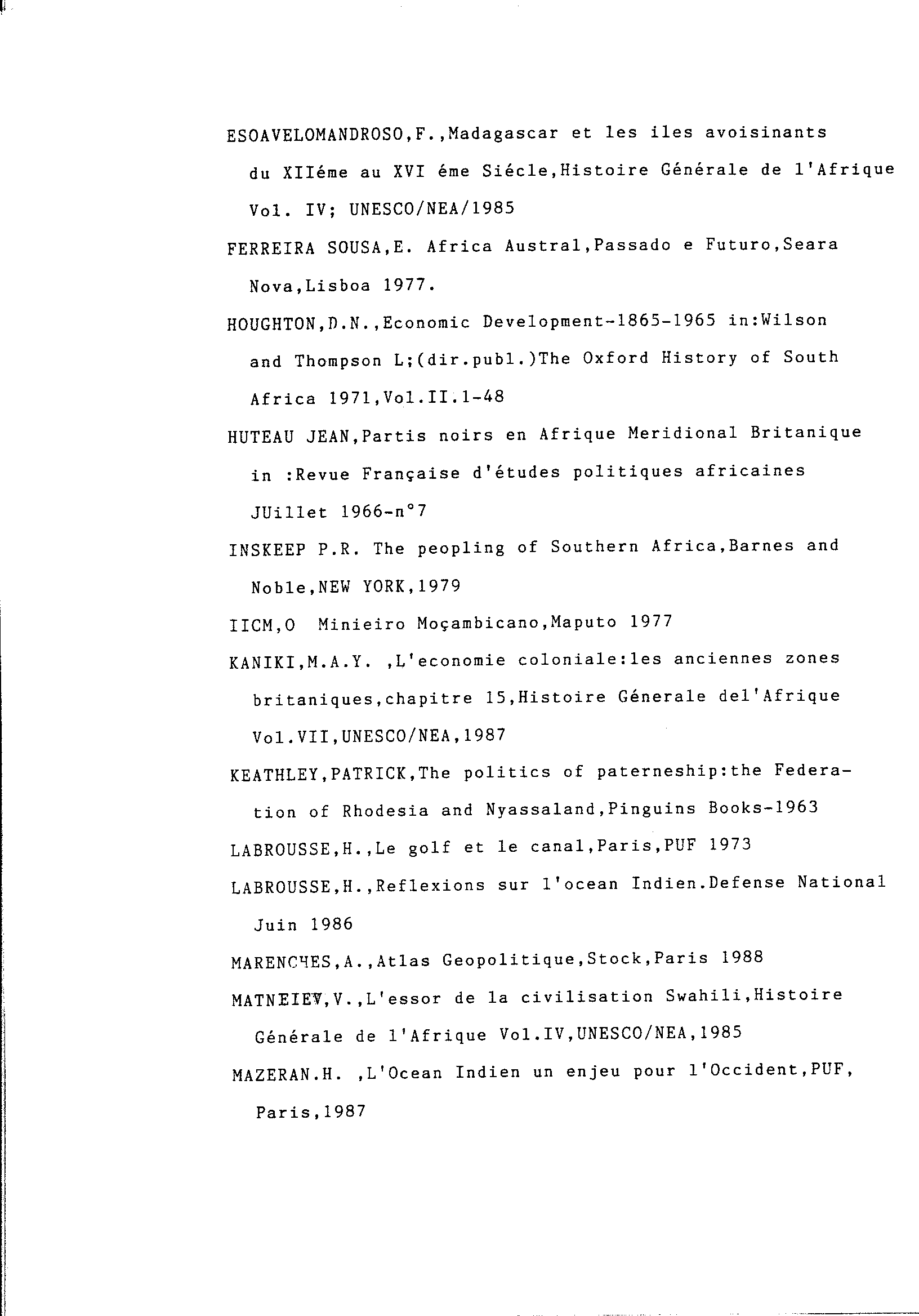 ESOAVELOMANDROSO,F.,Madagascar et les iles avoisinants du XIIéme au XVI éme Siécle,Histoire Générale de l'Afrique Vol. IV; UNESCO/NEA/1985

FERREIRA SOUSA,E. Africa Austral,Passado e Futuro,Seara Nova,Lisboa 1977.

HOUGHTON,D.N.,Economic Development-1865-1965 in:Wilson and Thompson L;(dir.publ.)The Oxford History of South Africa 1971,Vol.II.1-48

HUTEAU JEAN,Partis noirs en Afrique Meridional Britanique in :Revue Française d'études politiques africaines JUillet 1966-n°7

INSKEEP P.R. The peopling of Southern Africa,Barnes and Noble,NEW YORK,1979

IICM,O Minieiro Moçambicano,Maputo 1977

KANIKI,M.A.Y. ,L'economie coloniale:les anciennes zones britaniques,chapitre 15,Histoire Génerale del'Afrique Vol.VII,UNESCO/NEA,1987

KEATHLEY,PATRICK,The politics of paterneship:the Federation of Rhodesia and Nyassaland,Pinguins Books-1963

LABROUSSE,H.,Le golf et le canal,Paris,PUF 1973

LABROUSSE,H.,Reflexions sur l'ocean Indien.Defense National Juin 1986

MARENCHES,A.,Atlas Geopolitique,Stock,Paris 1988

MATNEIEV,V.,L'essor de la civilisation Swahili,Histoire Générale de l'Afrique Vol.IV,UNESCO/NEA,1985

MAZERAN.H. ,L'Ocean Indien un enjeu pour l'Occident,PUF, Paris,1987